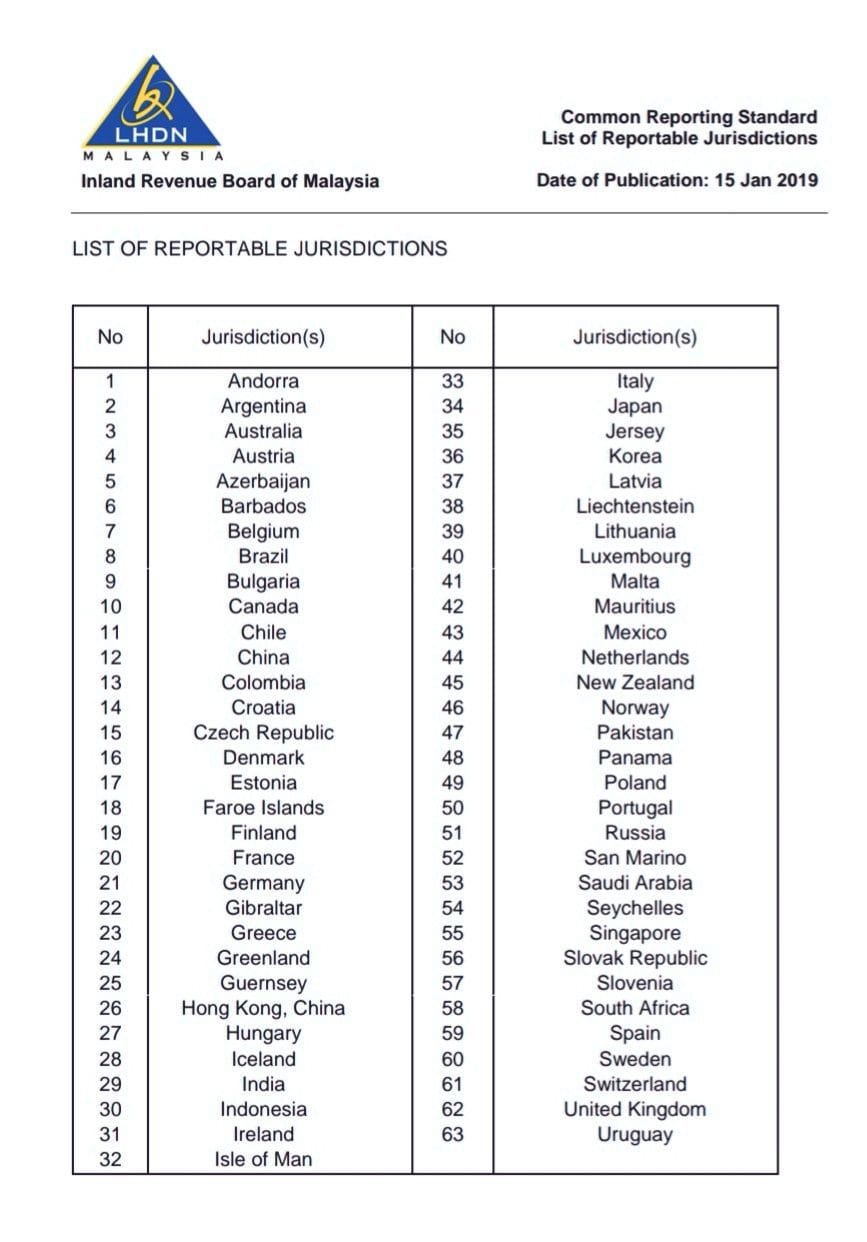 LHDN
MALAYSIA
Inland Revenue Board of Malaysia

Common Reporting Standard
List of Reportable Jurisdictions

Date of Publication: 15 Jan 2019

LIST OF REPORTABLE JURISDICTIONS

| No | Jurisdiction(s) | No | Jurisdiction(s) |
|---|---|---|---|
| 1 | Andorra | 33 | Italy |
| 2 | Argentina | 34 | Japan |
| 3 | Australia | 35 | Jersey |
| 4 | Austria | 36 | Korea |
| 5 | Azerbaijan | 37 | Latvia |
| 6 | Barbados | 38 | Liechtenstein |
| 7 | Belgium | 39 | Lithuania |
| 8 | Brazil | 40 | Luxembourg |
| 9 | Bulgaria | 41 | Malta |
| 10 | Canada | 42 | Mauritius |
| 11 | Chile | 43 | Mexico |
| 12 | China | 44 | Netherlands |
| 13 | Colombia | 45 | New Zealand |
| 14 | Croatia | 46 | Norway |
| 15 | Czech Republic | 47 | Pakistan |
| 16 | Denmark | 48 | Panama |
| 17 | Estonia | 49 | Poland |
| 18 | Faroe Islands | 50 | Portugal |
| 19 | Finland | 51 | Russia |
| 20 | France | 52 | San Marino |
| 21 | Germany | 53 | Saudi Arabia |
| 22 | Gibraltar | 54 | Seychelles |
| 23 | Greece | 55 | Singapore |
| 24 | Greenland | 56 | Slovak Republic |
| 25 | Guernsey | 57 | Slovenia |
| 26 | Hong Kong, China | 58 | South Africa |
| 27 | Hungary | 59 | Spain |
| 28 | Iceland | 60 | Sweden |
| 29 | India | 61 | Switzerland |
| 30 | Indonesia | 62 | United Kingdom |
| 31 | Ireland | 63 | Uruguay |
| 32 | Isle of Man | | |